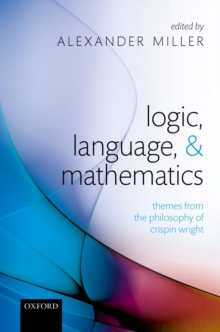 edited by
ALEXANDER MILLER

logic, language, & mathematics

themes from the philosophy of crispin wright

OXFORD